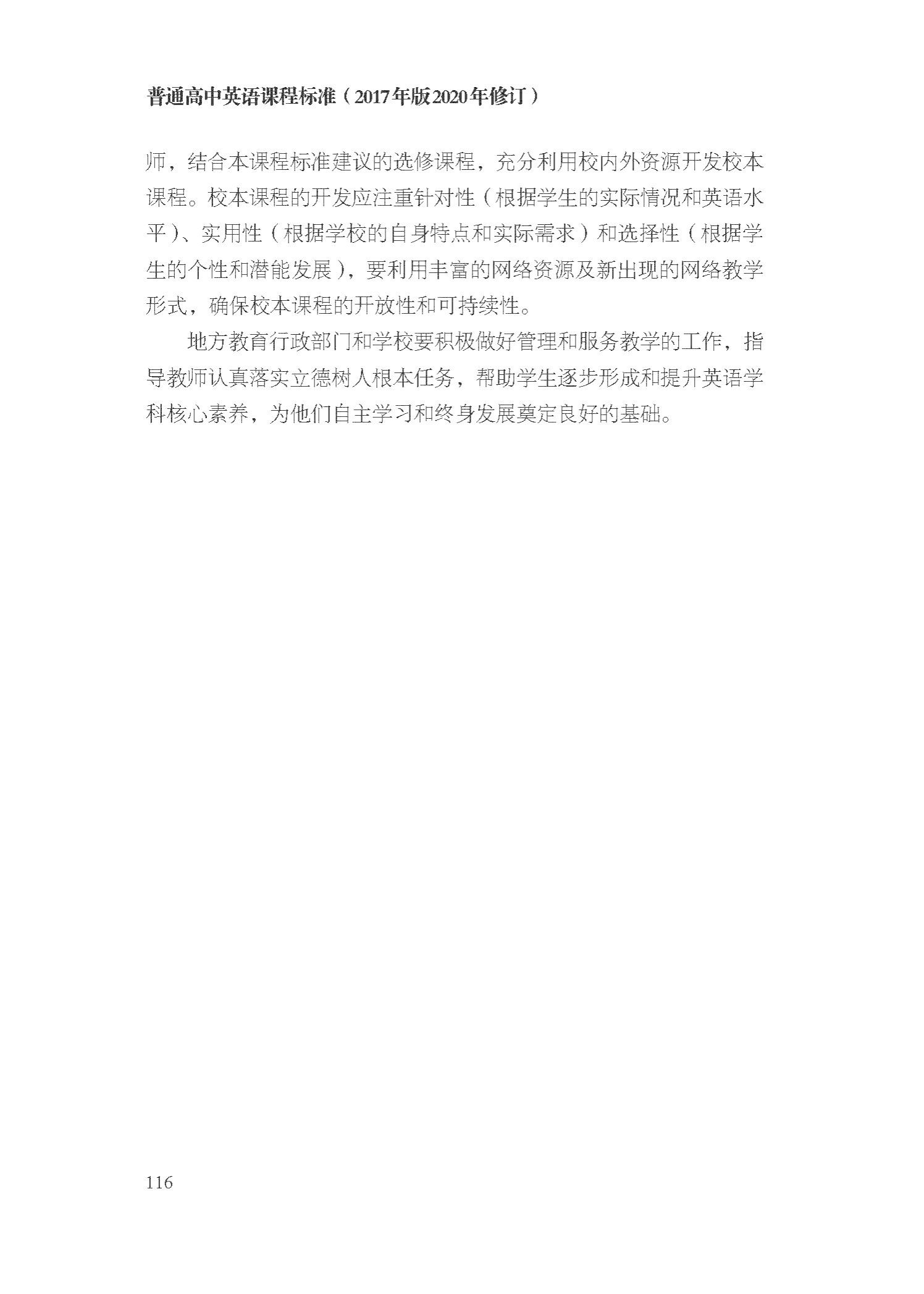 普通高中英语课程标准（2017年版2020年修订）

师，结合本课程标准建议的选修课程，充分利用校内外资源开发校本课程。校本课程的开发应注重针对性（根据学生的实际情况和英语水平）、实用性（根据学校的自身特点和实际需求）和选择性（根据学生的个性和潜能发展），要利用丰富的网络资源及新出现的网络教学形式，确保校本课程的开放性和可持续性。

地方教育行政部门和学校要积极做好管理和服务教学的工作，指导教师认真落实立德树人根本任务，帮助学生逐步形成和提升英语学科核心素养，为他们自主学习和终身发展奠定良好的基础。

116